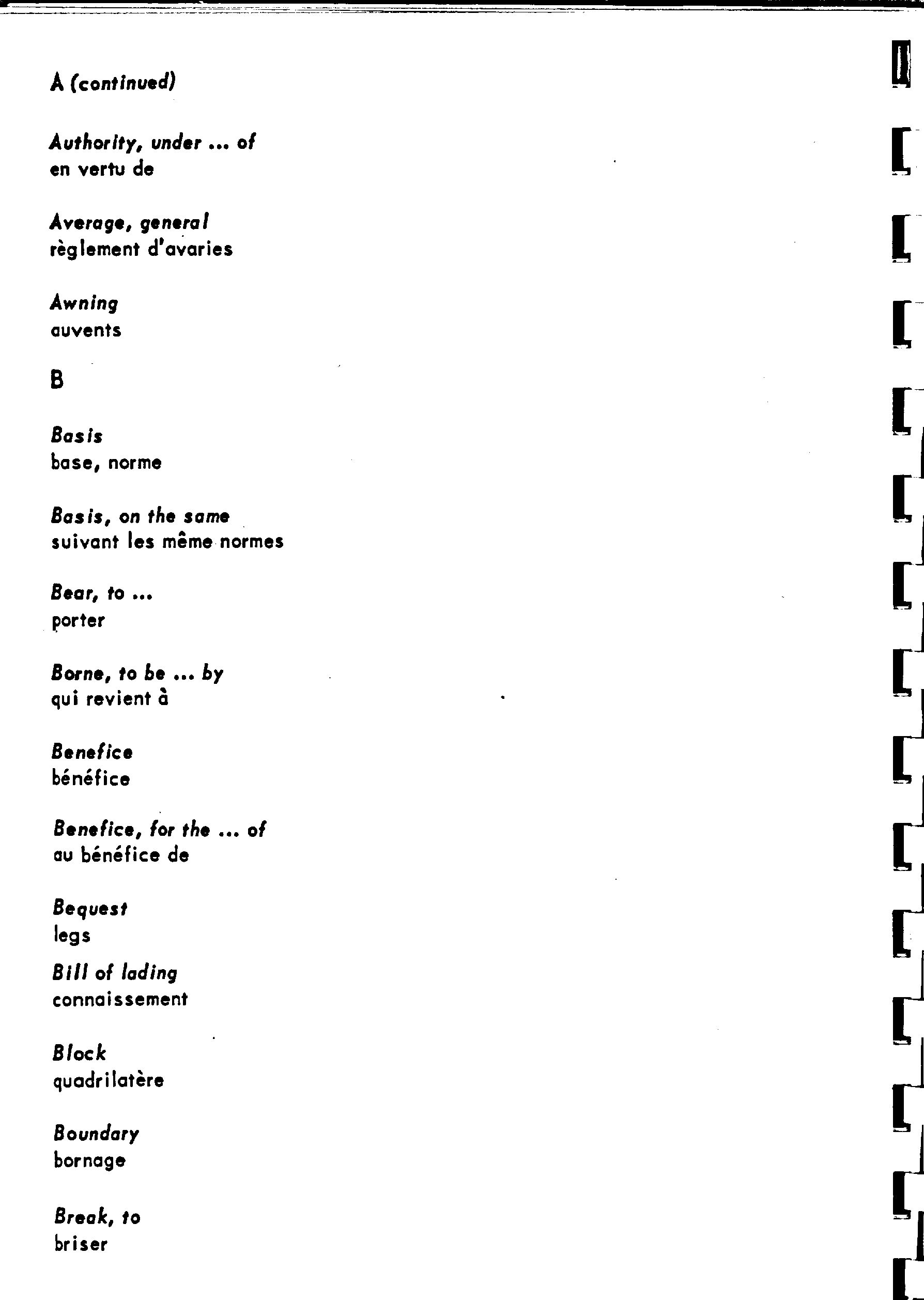 A (continued)

Authority, under ... of
en vertu de

Average, general
règlement d'avaries

Awning
auvents

B

Basis
base, norme

Basis, on the same
suivant les même normes

Bear, to ...
porter

Borne, to be ... by
qui revient à

Benefice
bénéfice

Benefice, for the ... of
au bénéfice de

Bequest
legs

Bill of lading
connaissement

Block
quadrilatère

Boundary
bornage

Break, to
briser